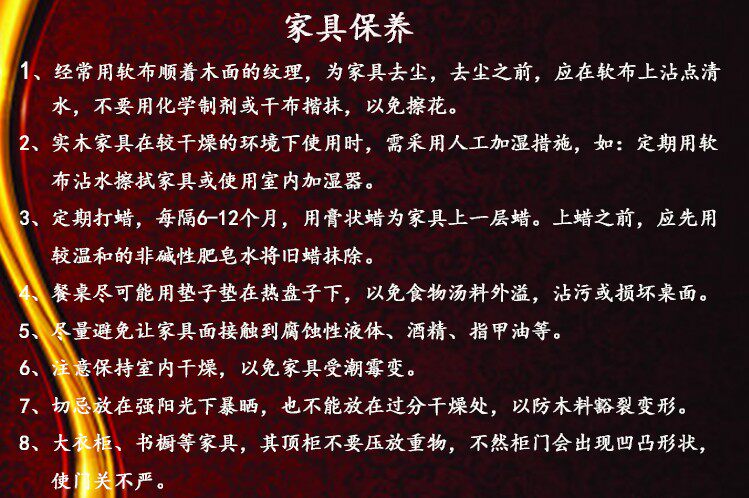 家具保养

1、经常用软布顺着木面的纹理，为家具去尘，去尘之前，应在软布上沾点清水，不要用化学制剂或干布揩抹，以免擦花。

2、实木家具在较干燥的环境下使用时，需采用人工加湿措施，如：定期用软布沾水擦拭家具或使用室内加湿器。

3、定期打蜡，每隔6-12个月，用膏状蜡为家具上一层蜡。上蜡之前，应先用较温和的非碱性肥皂水将旧蜡抹除。

4、餐桌尽可能用垫子垫在热盘子下，以免食物汤料外溢，沾污或损坏桌面。

5、尽量避免让家具面接触到腐蚀性液体、酒精、指甲油等。

6、注意保持室内干燥，以免家具受潮霉变。

7、切忌放在强阳光下暴晒，也不能放在过分干燥处，以防木料豁裂变形。

8、大衣柜、书橱等家具，其顶柜不要压放重物，不然柜门会出现凹凸形状，使门关不严。